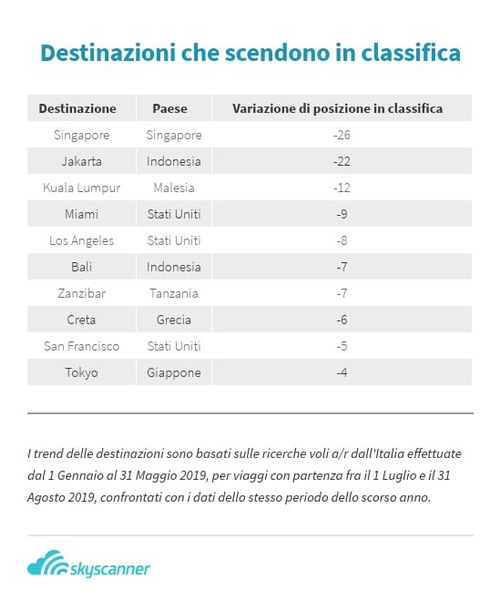 Destinazioni che scendono in classifica

| Destinazione | Paese | Variazione di posizione in classifica |
|---|---|---|
| Singapore | Singapore | -26 |
| Jakarta | Indonesia | -22 |
| Kuala Lumpur | Malesia | -12 |
| Miami | Stati Uniti | -9 |
| Los Angeles | Stati Uniti | -8 |
| Bali | Indonesia | -7 |
| Zanzibar | Tanzania | -7 |
| Creta | Grecia | -6 |
| San Francisco | Stati Uniti | -5 |
| Tokyo | Giappone | -4 |

I trend delle destinazioni sono basati sulle ricerche voli a/r dall'Italia effettuate dal 1 Gennaio al 31 Maggio 2019, per viaggi con partenza fra il 1 Luglio e il 31 Agosto 2019, confrontati con i dati dello stesso periodo dello scorso anno.

skyscanner